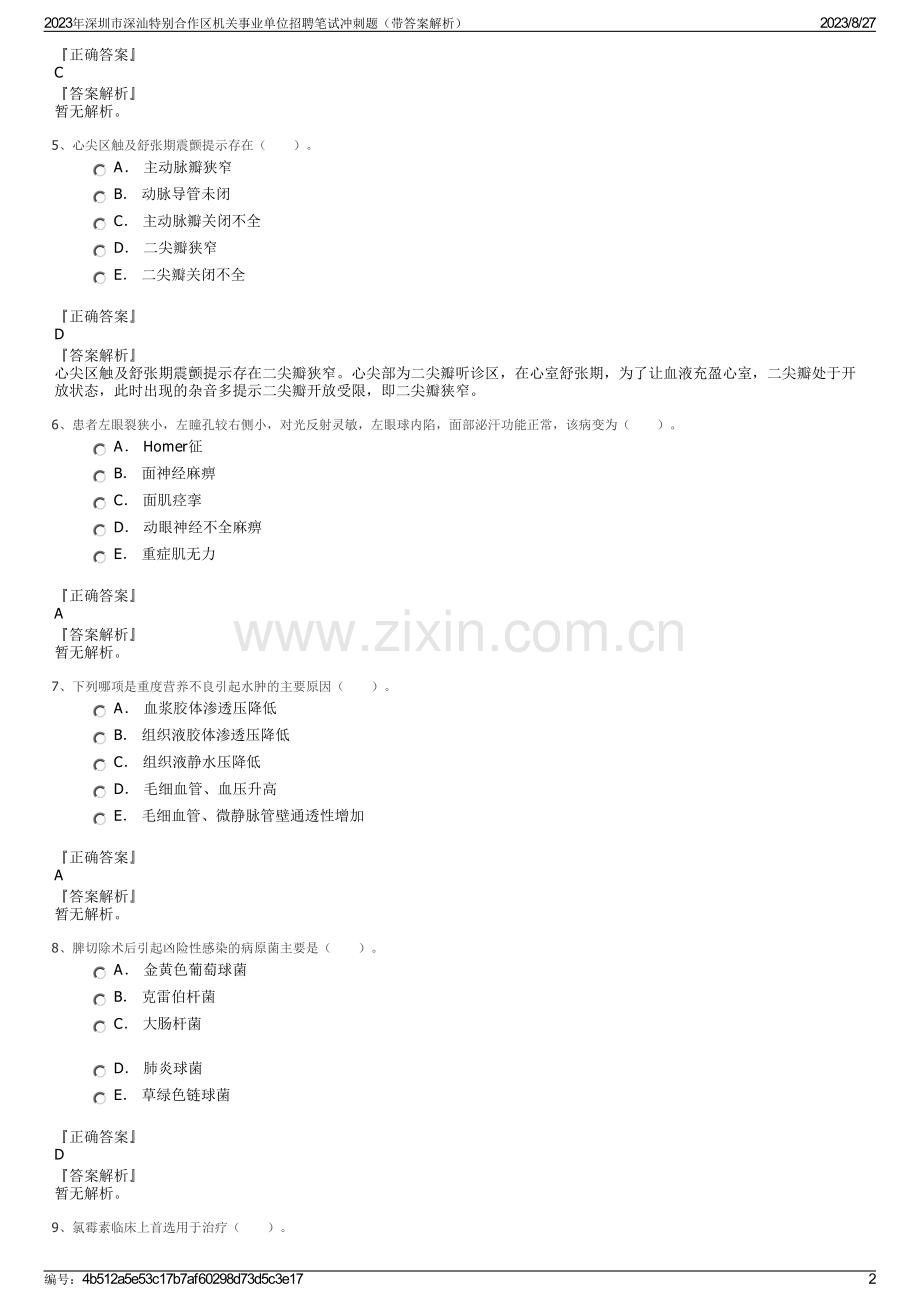 2023年深圳市深汕特别合作区机关事业单位招聘笔试冲刺题（带答案解析） 2023/8/27

『正确答案』
C
『答案解析』
暂无解析。

5、心尖区触及舒张期震颤提示存在（　　）。
A． 主动脉瓣狭窄
B． 动脉导管未闭
C． 主动脉瓣关闭不全
D． 二尖瓣狭窄
E． 二尖瓣关闭不全

『正确答案』
D
『答案解析』
心尖区触及舒张期震颤提示存在二尖瓣狭窄。心尖部为二尖瓣听诊区，在心室舒张期，为了让血液充盈心室，二尖瓣处于开放状态，此时出现的杂音多提示二尖瓣开放受限，即二尖瓣狭窄。

6、患者左眼裂狭小，左瞳孔较右侧小，对光反射灵敏，左眼球内陷，面部泌汗功能正常，该病变为（　　）。
A． Homer征
B． 面神经麻痹
C． 面肌痉挛
D． 动眼神经不全麻痹
E． 重症肌无力

『正确答案』
A
『答案解析』
暂无解析。

www.zixin.com.cn

7、下列哪项是重度营养不良引起水肿的主要原因（　　）。
A． 血浆胶体渗透压降低
B． 组织液胶体渗透压降低
C． 组织液静水压降低
D． 毛细血管、血压升高
E． 毛细血管、微静脉管壁通透性增加

『正确答案』
A
『答案解析』
暂无解析。

8、脾切除术后引起凶险性感染的病原菌主要是（　　）。
A． 金黄色葡萄球菌
B． 克雷伯杆菌
C． 大肠杆菌
D． 肺炎球菌
E． 草绿色链球菌

『正确答案』
D
『答案解析』
暂无解析。

9、氯霉素临床上首选用于治疗（　　）。

编号：4b512a5e53c17b7af60298d73d5c3e17 2